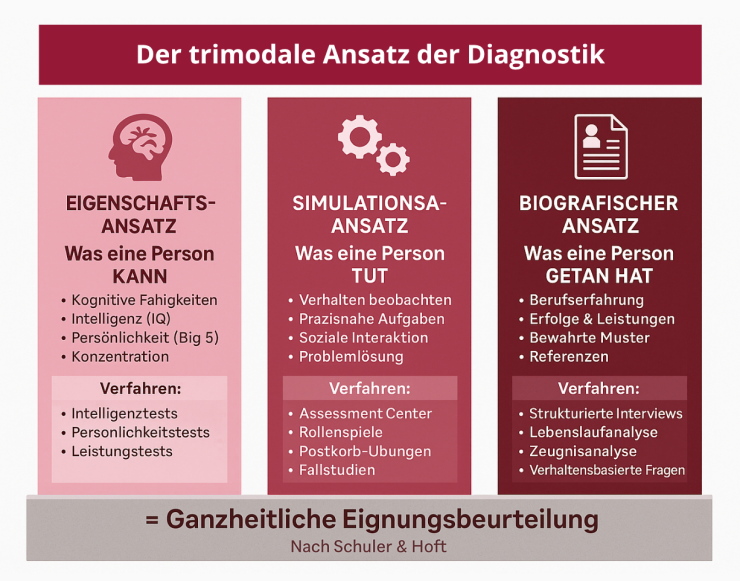 Der trimodale Ansatz der Diagnostik

EIGENSCHAFTS-ANSATZ

Was eine Person KANN

• Kognitive Fahigkeiten
• Intelligenz (IQ)
• Persönlichkeit (Big 5)
• Konzentration

Verfahren:

• Intelligenztests
• Personlichkeitstests
• Leistungstests

SIMULATIONSA-ANSATZ

Was eine Person TUT

• Verhalten beobachten
• Prazisnahe Aufgaben
• Soziale Interaktion
• Problemlösung

Verfahren:

• Assessment Center
• Rollenspiele
• Postkorb-Ubungen
• Fallstudien

BIOGRAFISCHER ANSATZ

Was eine Person GETAN HAT

• Berufserfahrung
• Erfolge & Leistungen
• Bewahrte Muster
• Referenzen

Verfahren:

• Strukturierte Interviews
• Lebenslaufanalyse
• Zeugnisanalyse
• Verhaltensbasierte Fragen

= Ganzheitliche Eignungsbeurteilung

Nach Schuler & Hoft